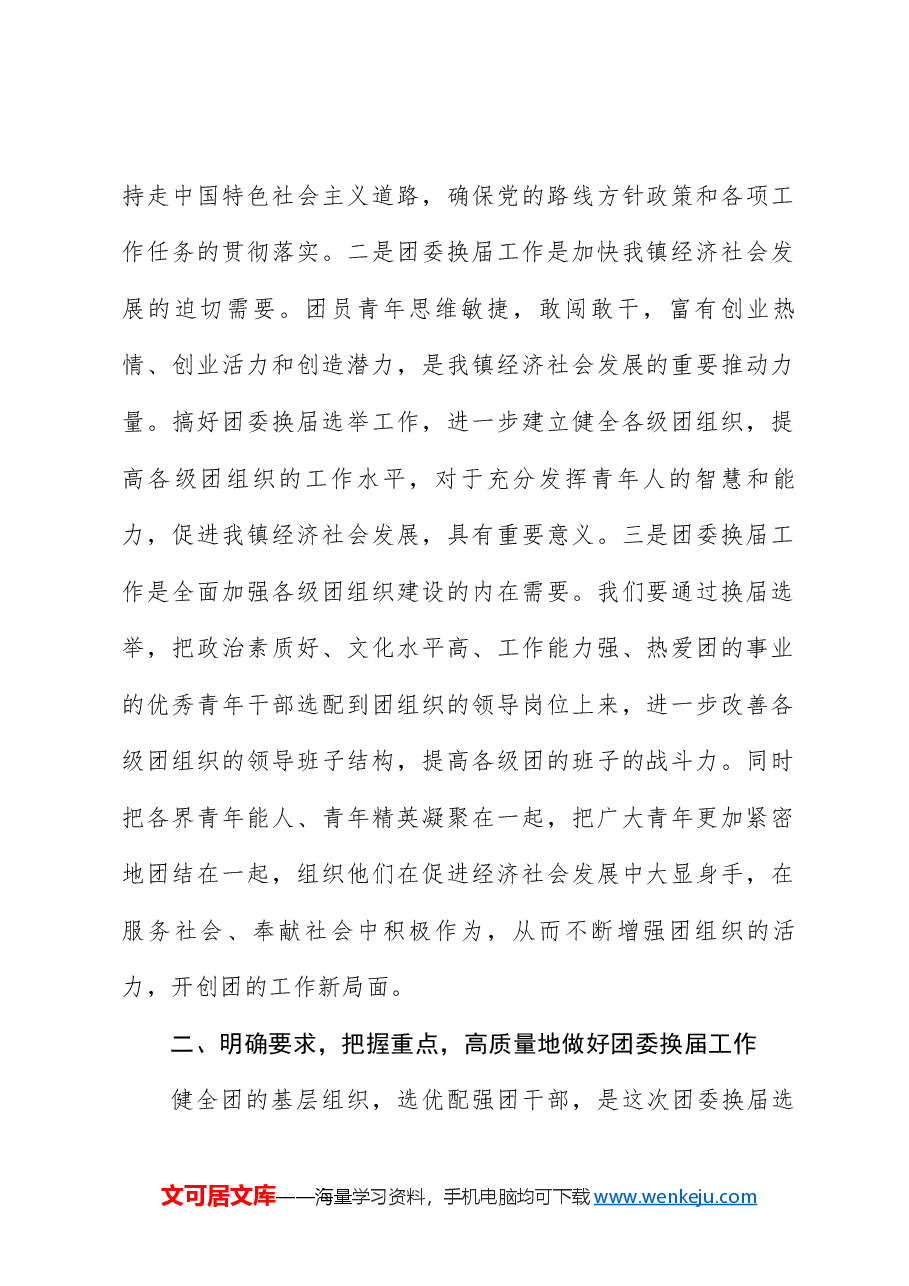 持走中国特色社会主义道路，确保党的路线方针政策和各项工作任务的贯彻落实。二是团委换届工作是加快我镇经济社会发展的迫切需要。团员青年思维敏捷，敢闯敢干，富有创业热情、创业活力和创造潜力，是我镇经济社会发展的重要推动力量。搞好团委换届选举工作，进一步建立健全各级团组织，提高各级团组织的工作水平，对于充分发挥青年人的智慧和能力，促进我镇经济社会发展，具有重要意义。三是团委换届工作是全面加强各级团组织建设的内在需要。我们要通过换届选举，把政治素质好、文化水平高、工作能力强、热爱团的事业的优秀青年干部选配到团组织的领导岗位上来，进一步改善各级团组织的领导班子结构，提高各级团的班子的战斗力。同时把各界青年能人、青年精英凝聚在一起，把广大青年更加紧密地团结在一起，组织他们在促进经济社会发展中大显身手，在服务社会、奉献社会中积极作为，从而不断增强团组织的活力，开创团的工作新局面。

二、明确要求，把握重点，高质量地做好团委换届工作

健全团的基层组织，选优配强团干部，是这次团委换届选

文可居文库——海量学习资料，手机电脑均可下载www.wenkeju.com